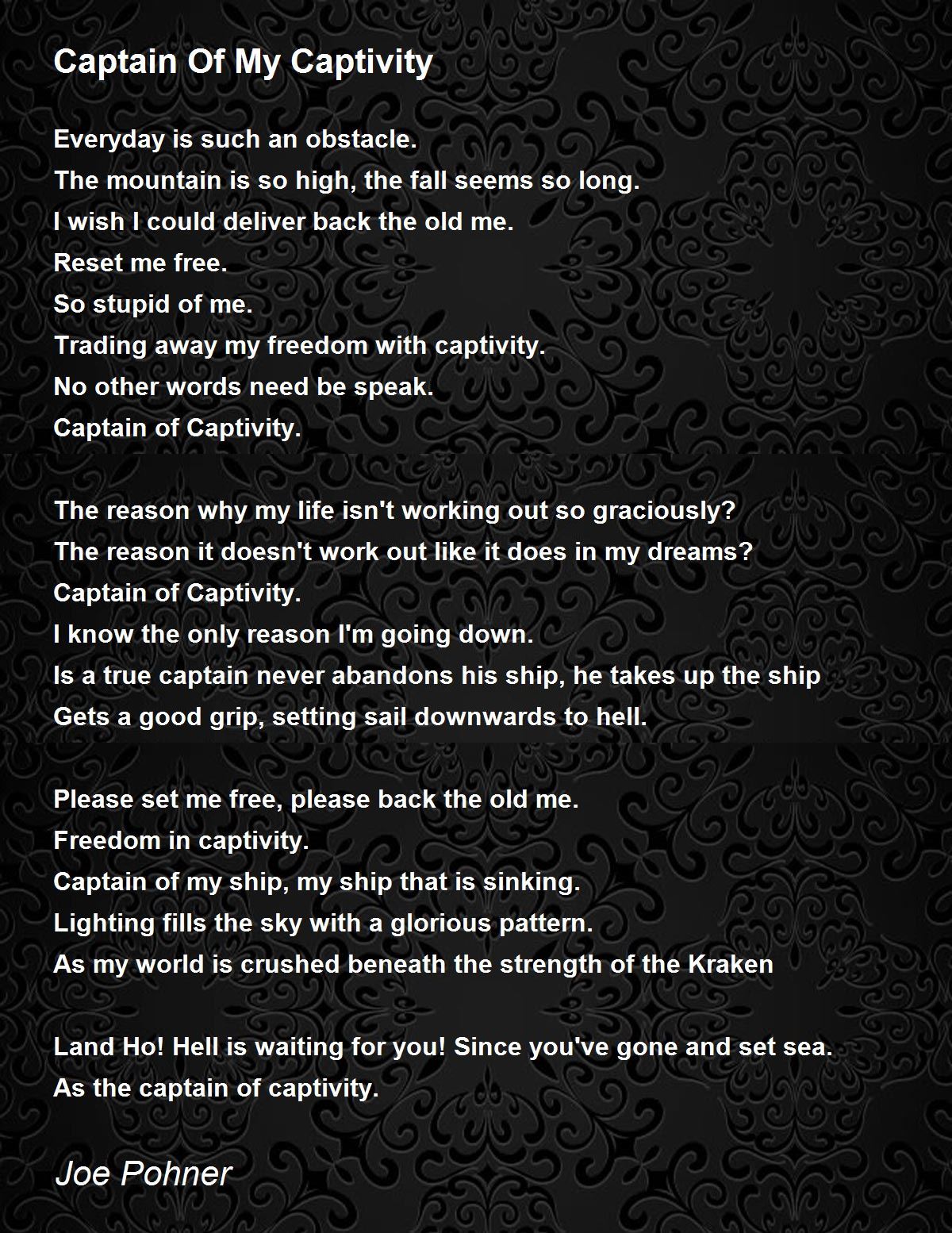 Captain Of My Captivity

Everyday is such an obstacle.
The mountain is so high, the fall seems so long.
I wish I could deliver back the old me.
Reset me free.
So stupid of me.
Trading away my freedom with captivity.
No other words need be speak.
Captain of Captivity.

The reason why my life isn't working out so graciously?
The reason it doesn't work out like it does in my dreams?
Captain of Captivity.
I know the only reason I'm going down.
Is a true captain never abandons his ship, he takes up the ship
Gets a good grip, setting sail downwards to hell.

Please set me free, please back the old me.
Freedom in captivity.
Captain of my ship, my ship that is sinking.
Lighting fills the sky with a glorious pattern.
As my world is crushed beneath the strength of the Kraken

Land Ho! Hell is waiting for you! Since you've gone and set sea.
As the captain of captivity.

Joe Pohner